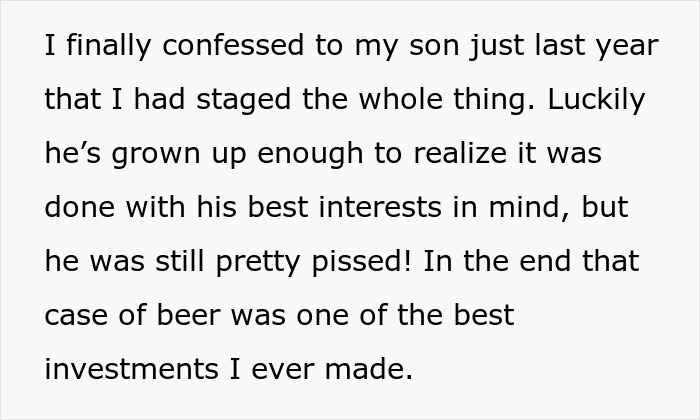 I finally confessed to my son just last year that I had staged the whole thing. Luckily he’s grown up enough to realize it was done with his best interests in mind, but he was still pretty pissed! In the end that case of beer was one of the best investments I ever made.